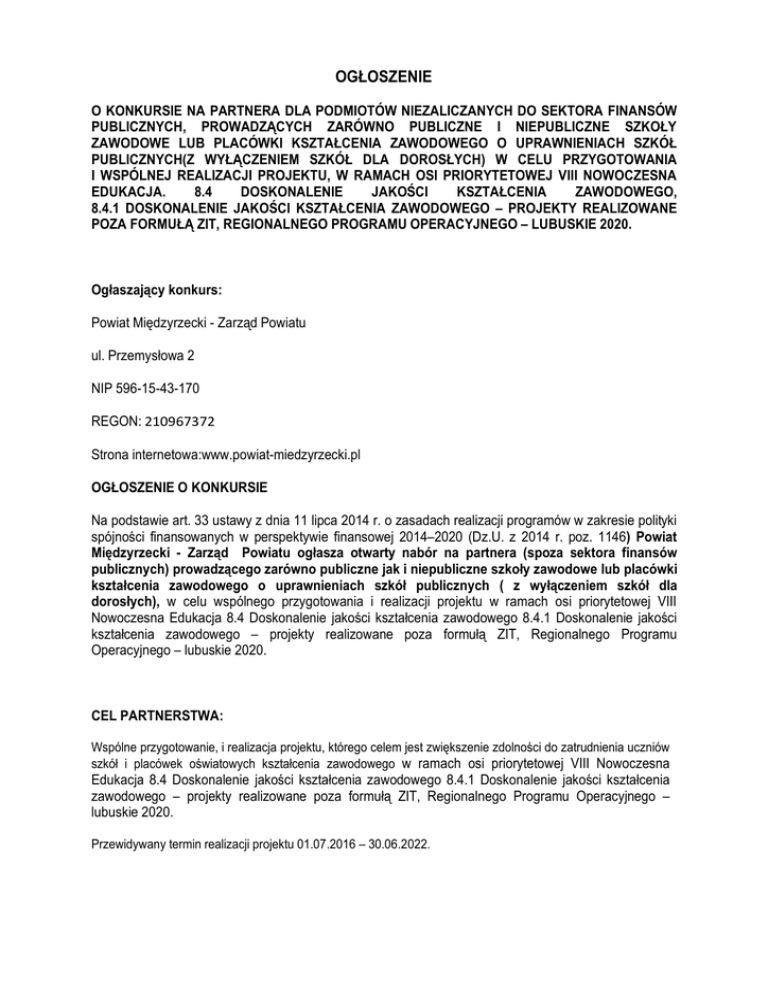 OGŁOSZENIE

O KONKURSIE NA PARTNERA DLA PODMIOTÓW NIEZALICZANYCH DO SEKTORA FINANSÓW PUBLICZNYCH, PROWADZĄCYCH ZARÓWNO PUBLICZNE I NIEPUBLICZNE SZKOŁY ZAWODOWE LUB PLACÓWKI KSZTAŁCENIA ZAWODOWEGO O UPRAWNIENIACH SZKÓŁ PUBLICZNYCH(Z WYŁĄCZENIEM SZKÓŁ DLA DOROSŁYCH) W CELU PRZYGOTOWANIA I WSPÓLNEJ REALIZACJI PROJEKTU, W RAMACH OSI PRIORYTETOWEJ VIII NOWOCZESNA EDUKACJA. 8.4 DOSKONALENIE JAKOŚCI KSZTAŁCENIA ZAWODOWEGO, 8.4.1 DOSKONALENIE JAKOŚCI KSZTAŁCENIA ZAWODOWEGO – PROJEKTY REALIZOWANE POZA FORMUŁĄ ZIT, REGIONALNEGO PROGRAMU OPERACYJNEGO – LUBUSKIE 2020.

Ogłaszający konkurs:

Powiat Międzyrzecki - Zarząd Powiatu

ul. Przemysłowa 2

NIP 596-15-43-170

REGON: 210967372

Strona internetowa:www.powiat-miedzyrzecki.pl

OGŁOSZENIE O KONKURSIE

Na podstawie art. 33 ustawy z dnia 11 lipca 2014 r. o zasadach realizacji programów w zakresie polityki spójności finansowanych w perspektywie finansowej 2014–2020 (Dz.U. z 2014 r. poz. 1146) Powiat Międzyrzecki - Zarząd Powiatu ogłasza otwarty nabór na partnera (spoza sektora finansów publicznych) prowadzącego zarówno publiczne jak i niepubliczne szkoły zawodowe lub placówki kształcenia zawodowego o uprawnieniach szkół publicznych ( z wyłączeniem szkół dla dorosłych), w celu wspólnego przygotowania i realizacji projektu w ramach osi priorytetowej VIII Nowoczesna Edukacja 8.4 Doskonalenie jakości kształcenia zawodowego 8.4.1 Doskonalenie jakości kształcenia zawodowego – projekty realizowane poza formułą ZIT, Regionalnego Programu Operacyjnego – lubuskie 2020.

CEL PARTNERSTWA:

Wspólne przygotowanie, i realizacja projektu, którego celem jest zwiększenie zdolności do zatrudnienia uczniów szkół i placówek oświatowych kształcenia zawodowego w ramach osi priorytetowej VIII Nowoczesna Edukacja 8.4 Doskonalenie jakości kształcenia zawodowego 8.4.1 Doskonalenie jakości kształcenia zawodowego – projekty realizowane poza formułą ZIT, Regionalnego Programu Operacyjnego – lubuskie 2020.

Przewidywany termin realizacji projektu 01.07.2016 – 30.06.2022.